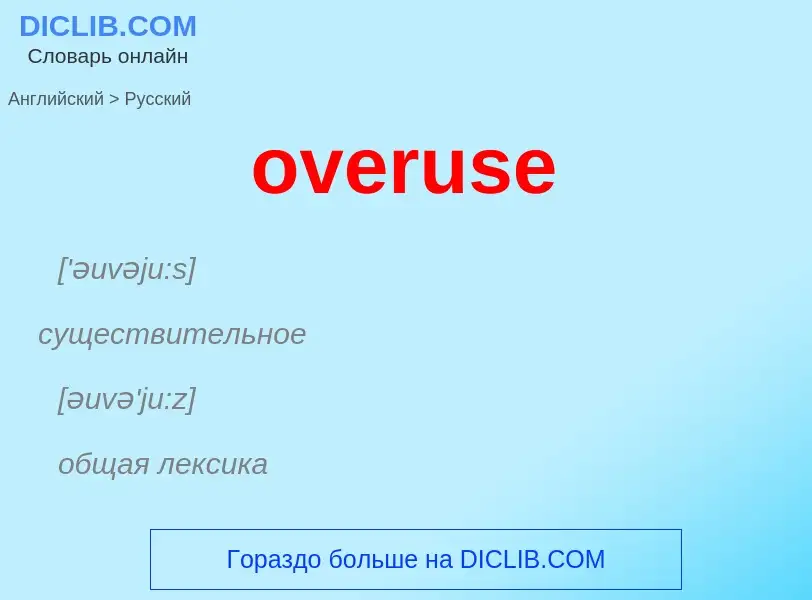 DICLIB.COM
Словарь онлайн

Английский > Русский

overuse

['əuvəju:s]

существительное

[əuvə'ju:z]

общая лексика

Гораздо больше на DICLIB.COM